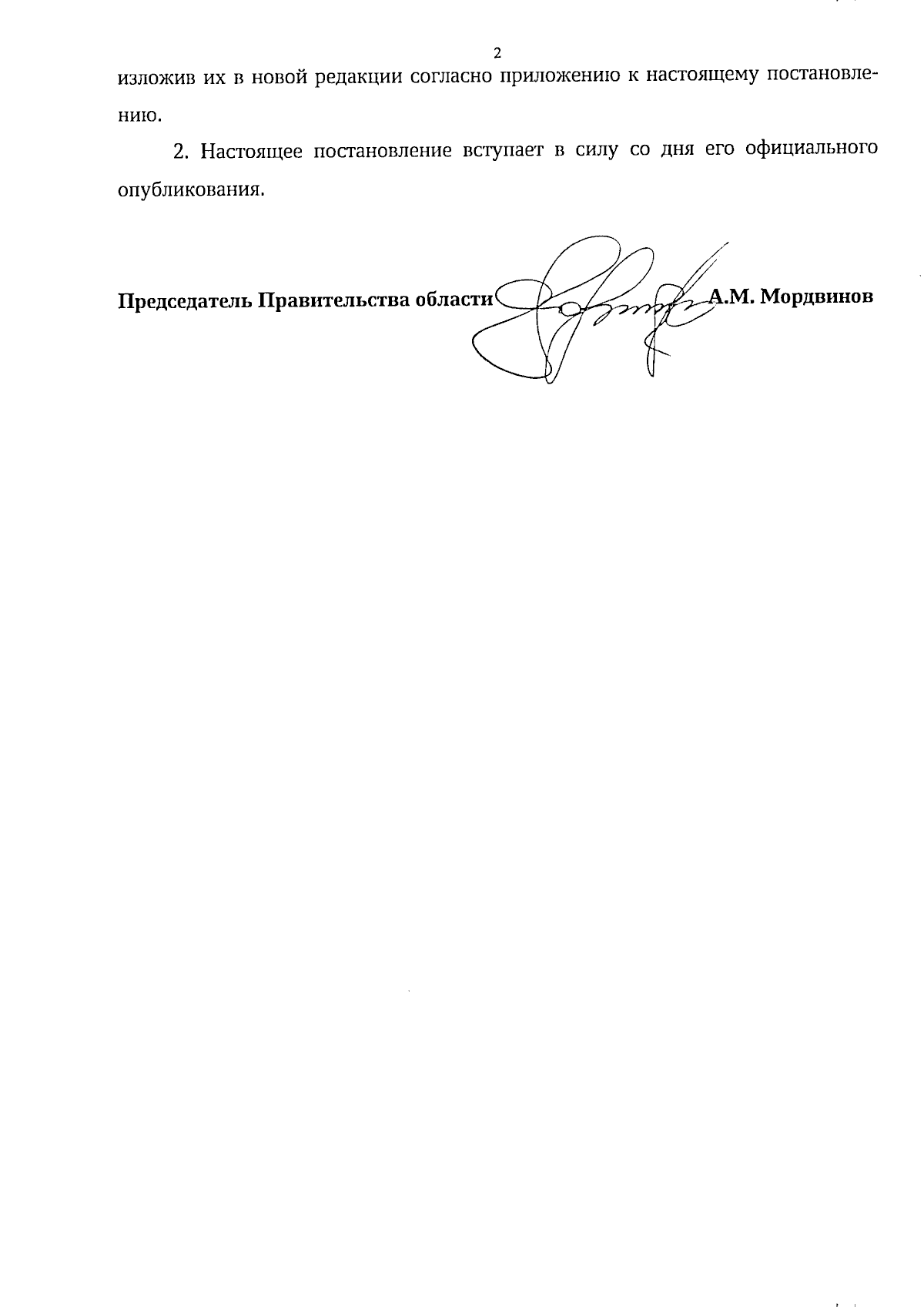 2

изложив их в новой редакции согласно приложению к настоящему постановлению.

2. Настоящее постановление вступает в силу со дня его официального опубликования.

Председатель Правительства области А.М. Мордвинов